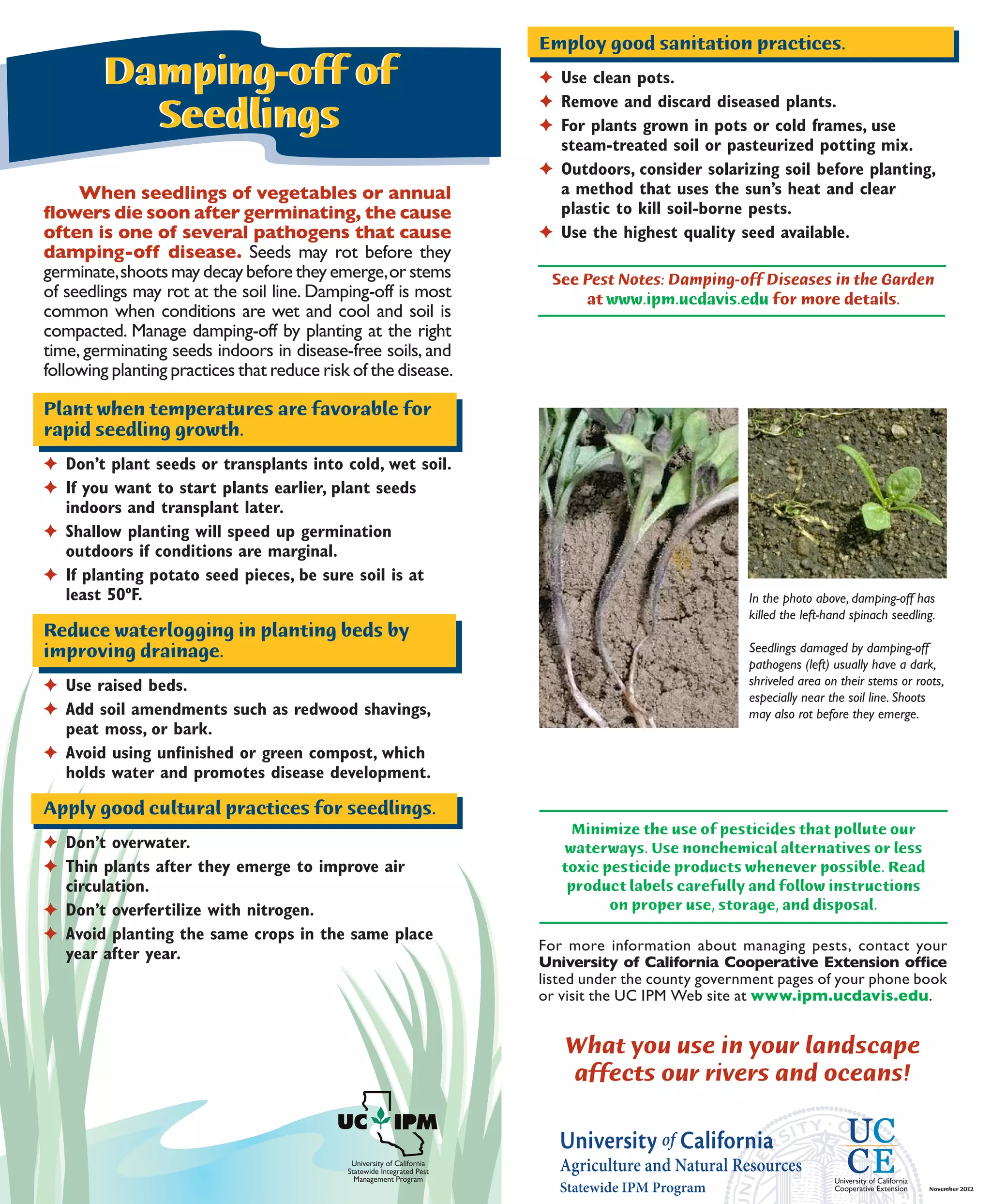 Damping-off of Seedlings

When seedlings of vegetables or annual flowers die soon after germinating, the cause often is one of several pathogens that cause damping-off disease. Seeds may rot before they germinate, shoots may decay before they emerge, or stems of seedlings may rot at the soil line. Damping-off is most common when conditions are wet and cool and soil is compacted. Manage damping-off by planting at the right time, germinating seeds indoors in disease-free soils, and following planting practices that reduce risk of the disease.

Plant when temperatures are favorable for rapid seedling growth.

✦ Don't plant seeds or transplants into cold, wet soil.
✦ If you want to start plants earlier, plant seeds indoors and transplant later.
✦ Shallow planting will speed up germination outdoors if conditions are marginal.
✦ If planting potato seed pieces, be sure soil is at least 50°F.

Reduce waterlogging in planting beds by improving drainage.

✦ Use raised beds.
✦ Add soil amendments such as redwood shavings, peat moss, or bark.
✦ Avoid using unfinished or green compost, which holds water and promotes disease development.

Apply good cultural practices for seedlings.

✦ Don't overwater.
✦ Thin plants after they emerge to improve air circulation.
✦ Don't overfertilize with nitrogen.
✦ Avoid planting the same crops in the same place year after year.

UC IPM
University of California Statewide Integrated Pest Management Program

Employ good sanitation practices.

✦ Use clean pots.
✦ Remove and discard diseased plants.
✦ For plants grown in pots or cold frames, use steam-treated soil or pasteurized potting mix.
✦ Outdoors, consider solarizing soil before planting, a method that uses the sun's heat and clear plastic to kill soil-borne pests.
✦ Use the highest quality seed available.

See Pest Notes: Damping-off Diseases in the Garden at www.ipm.ucdavis.edu for more details.

In the photo above, damping-off has killed the left-hand spinach seedling.

Seedlings damaged by damping-off pathogens (left) usually have a dark, shriveled area on their stems or roots, especially near the soil line. Shoots may also rot before they emerge.

Minimize the use of pesticides that pollute our waterways. Use nonchemical alternatives or less toxic pesticide products whenever possible. Read product labels carefully and follow instructions on proper use, storage, and disposal.

For more information about managing pests, contact your University of California Cooperative Extension office listed under the county government pages of your phone book or visit the UC IPM Web site at www.ipm.ucdavis.edu.

What you use in your landscape affects our rivers and oceans!

University of California
Agriculture and Natural Resources
Statewide IPM Program

UC CE
University of California Cooperative Extension

November 2012